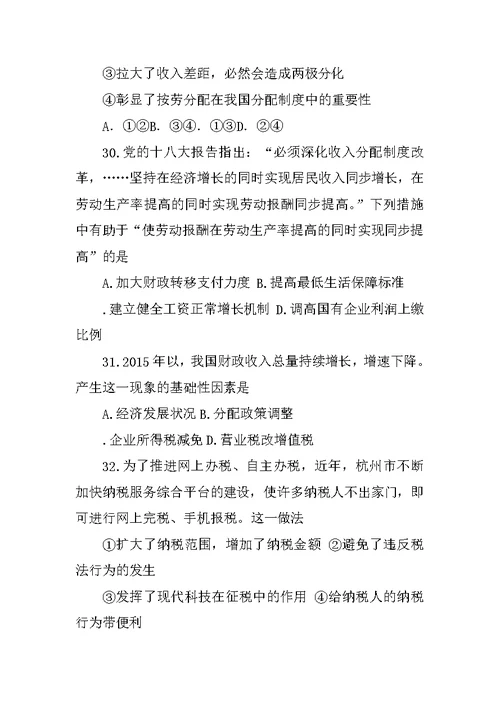 ③拉大了收入差距，必然会造成两极分化

④彰显了按劳分配在我国分配制度中的重要性

A. ①②B. ③④. ①③D. ②④

30.党的十八大报告指出：“必须深化收入分配制度改革，……坚持在经济增长的同时实现居民收入同步增长，在劳动生产率提高的同时实现劳动报酬同步提高。”下列措施中有助于“使劳动报酬在劳动生产率提高的同时实现同步提高”的是

A.加大财政转移支付力度 B.提高最低生活保障标准

.建立健全工资正常增长机制 D.调高国有企业利润上缴比例

31.2015年以，我国财政收入总量持续增长，增速下降。产生这一现象的基础性因素是

A.经济发展状况 B.分配政策调整

.企业所得税减免 D.营业税改增值税

32.为了推进网上办税、自主办税，近年，杭州市不断加快纳税服务综合平台的建设，使许多纳税人不出家门，即可进行网上完税、手机报税。这一做法

①扩大了纳税范围，增加了纳税金额 ②避免了违反税法行为的发生

③发挥了现代科技在征税中的作用 ④给纳税人的纳税行为带便利